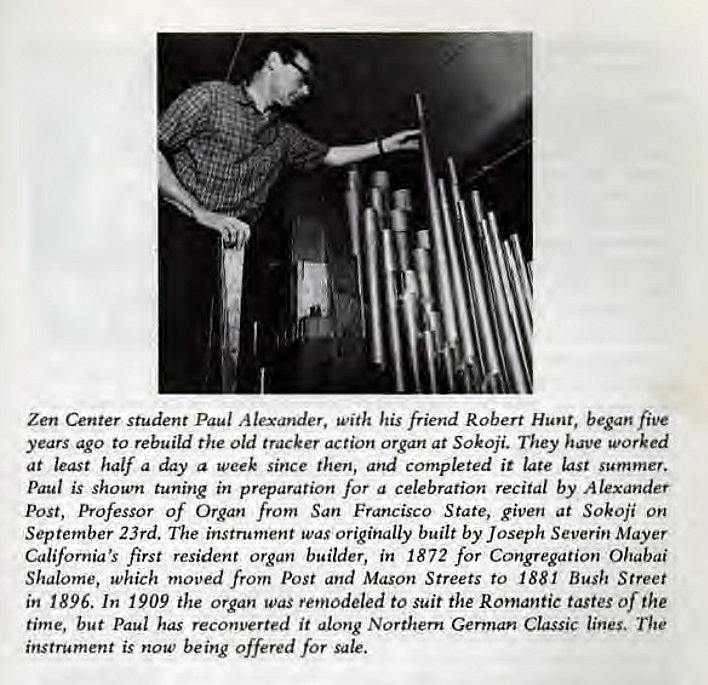 Zen Center student Paul Alexander, with his friend Robert Hunt, began five years ago to rebuild the old tracker action organ at Sokoji. They have worked at least half a day a week since then, and completed it late last summer. Paul is shown tuning in preparation for a celebration recital by Alexander Post, Professor of Organ from San Francisco State, given at Sokoji on September 23rd. The instrument was originally built by Joseph Severin Mayer California's first resident organ builder, in 1872 for Congregation Ohabai Shalome, which moved from Post and Mason Streets to 1881 Bush Street in 1896. In 1909 the organ was remodeled to suit the Romantic tastes of the time, but Paul has reconverted it along Northern German Classic lines. The instrument is now being offered for sale.